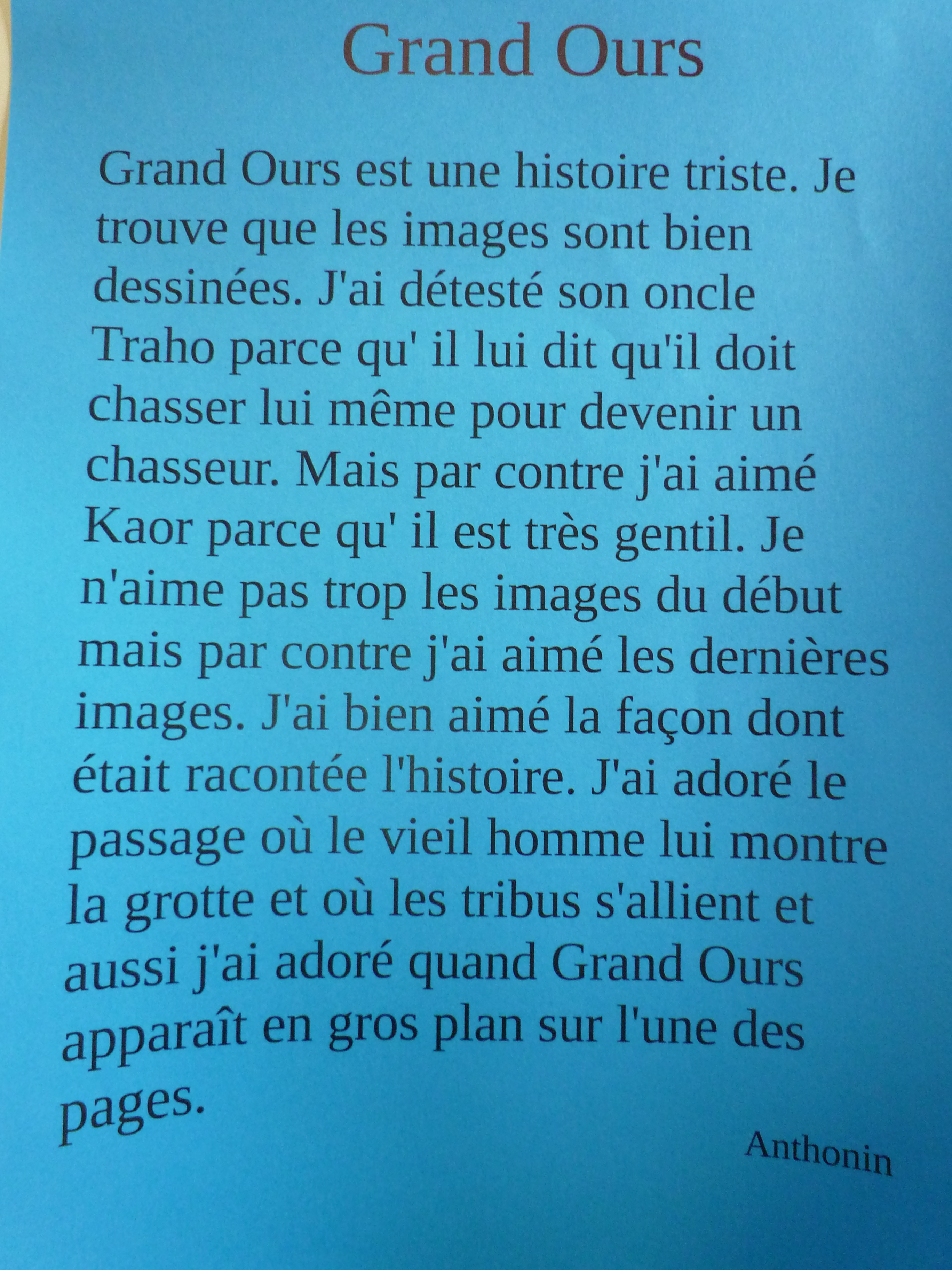 Grand Ours

Grand Ours est une histoire triste. Je trouve que les images sont bien dessinées. J'ai détesté son oncle Traho parce qu' il lui dit qu'il doit chasser lui même pour devenir un chasseur. Mais par contre j'ai aimé Kaor parce qu' il est très gentil. Je n'aime pas trop les images du début mais par contre j'ai aimé les dernières images. J'ai bien aimé la façon dont était racontée l'histoire. J'ai adoré le passage où le vieil homme lui montre la grotte et où les tribus s'allient et aussi j'ai adoré quand Grand Ours apparaît en gros plan sur l'une des pages.

Anthonin